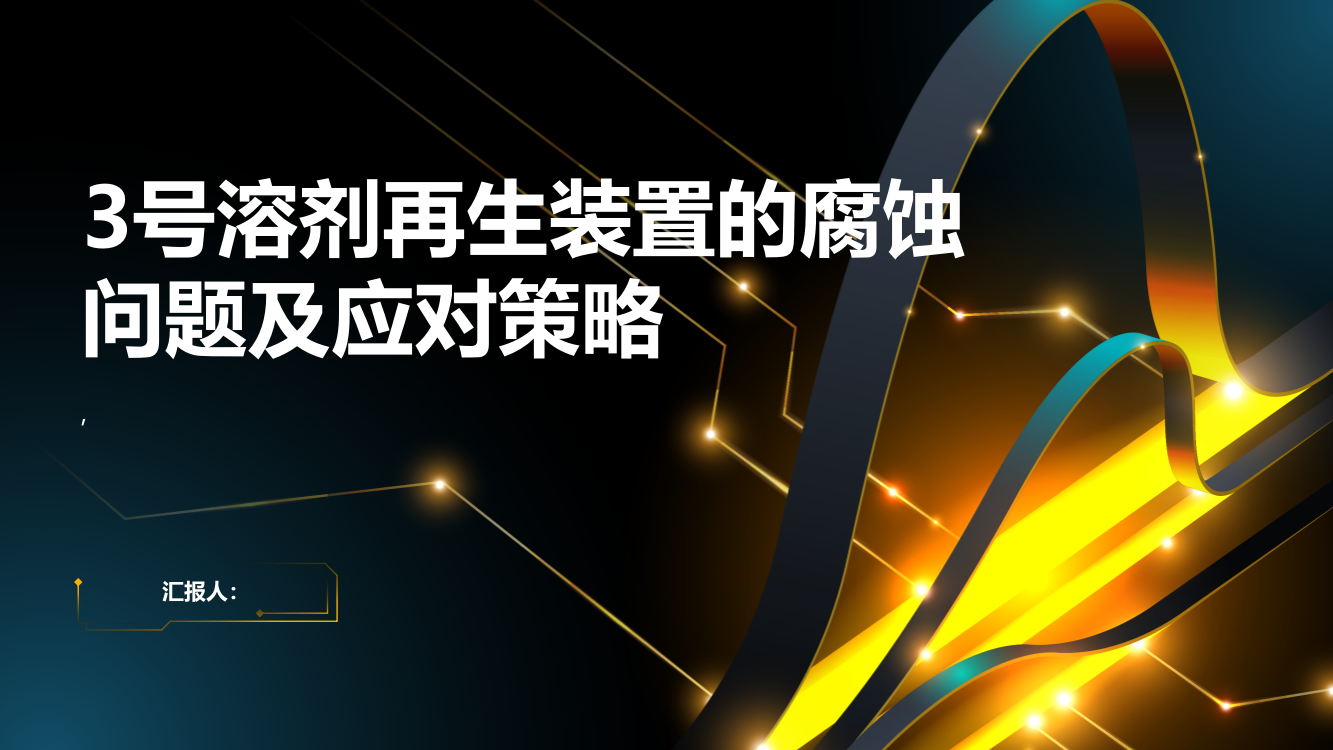 3号溶剂再生装置的腐蚀问题及应对策略

,

汇报人: